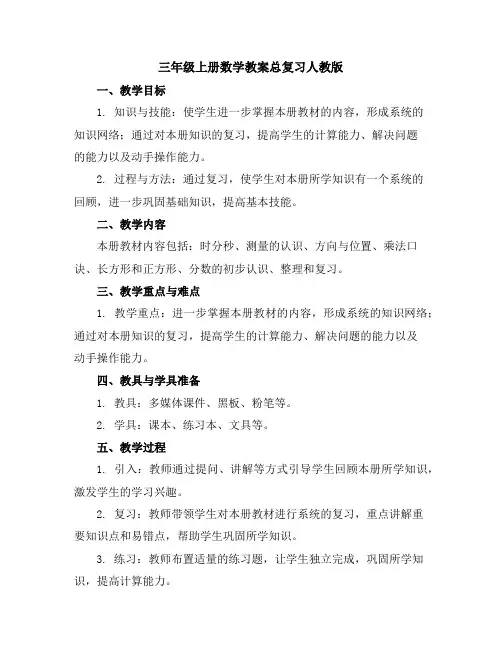 三年级上册数学教案总复习人教版

一、教学目标

1. 知识与技能：使学生进一步掌握本册教材的内容，形成系统的知识网络；通过对本册知识的复习，提高学生的计算能力、解决问题的能力以及动手操作能力。

2. 过程与方法：通过复习，使学生对本册所学知识有一个系统的回顾，进一步巩固基础知识，提高基本技能。

二、教学内容

本册教材内容包括：时分秒、测量的认识、方向与位置、乘法口诀、长方形和正方形、分数的初步认识、整理和复习。

三、教学重点与难点

1. 教学重点：进一步掌握本册教材的内容，形成系统的知识网络；通过对本册知识的复习，提高学生的计算能力、解决问题的能力以及动手操作能力。

四、教具与学具准备

1. 教具：多媒体课件、黑板、粉笔等。

2. 学具：课本、练习本、文具等。

五、教学过程

1. 引入：教师通过提问、讲解等方式引导学生回顾本册所学知识，激发学生的学习兴趣。

2. 复习：教师带领学生对本册教材进行系统的复习，重点讲解重要知识点和易错点，帮助学生巩固所学知识。

3. 练习：教师布置适量的练习题，让学生独立完成，巩固所学知识，提高计算能力。